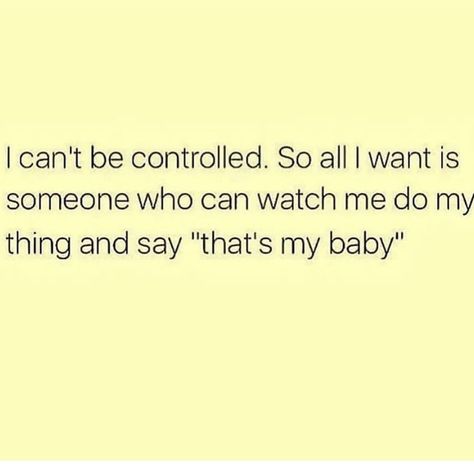 I can't be controlled. So all I want is someone who can watch me do my thing and say "that's my baby"